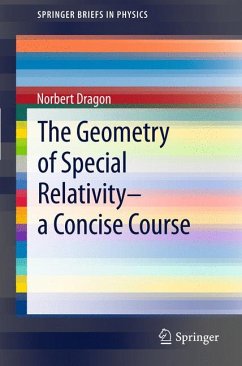 SPRINGER BRIEFS IN PHYSICS

Norbert Dragon

The Geometry of Special Relativity– a Concise Course

Springer